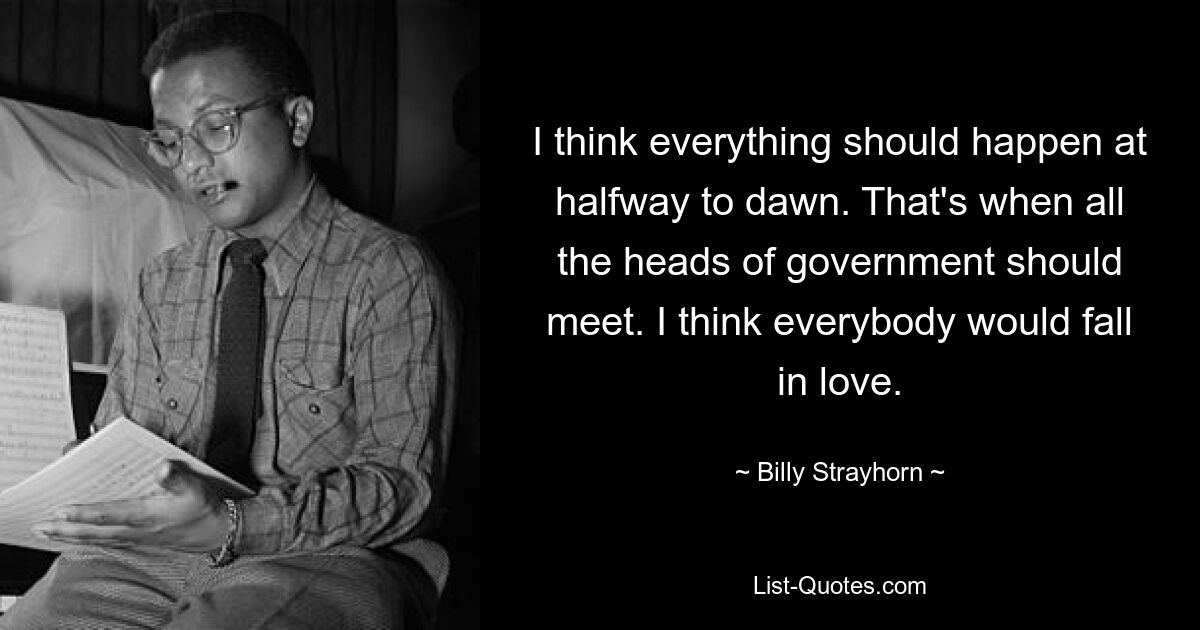 I think everything should happen at halfway to dawn. That's when all the heads of government should meet. I think everybody would fall in love.

~ Billy Strayhorn ~

List-Quotes.com